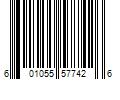 6 01055 57742 6